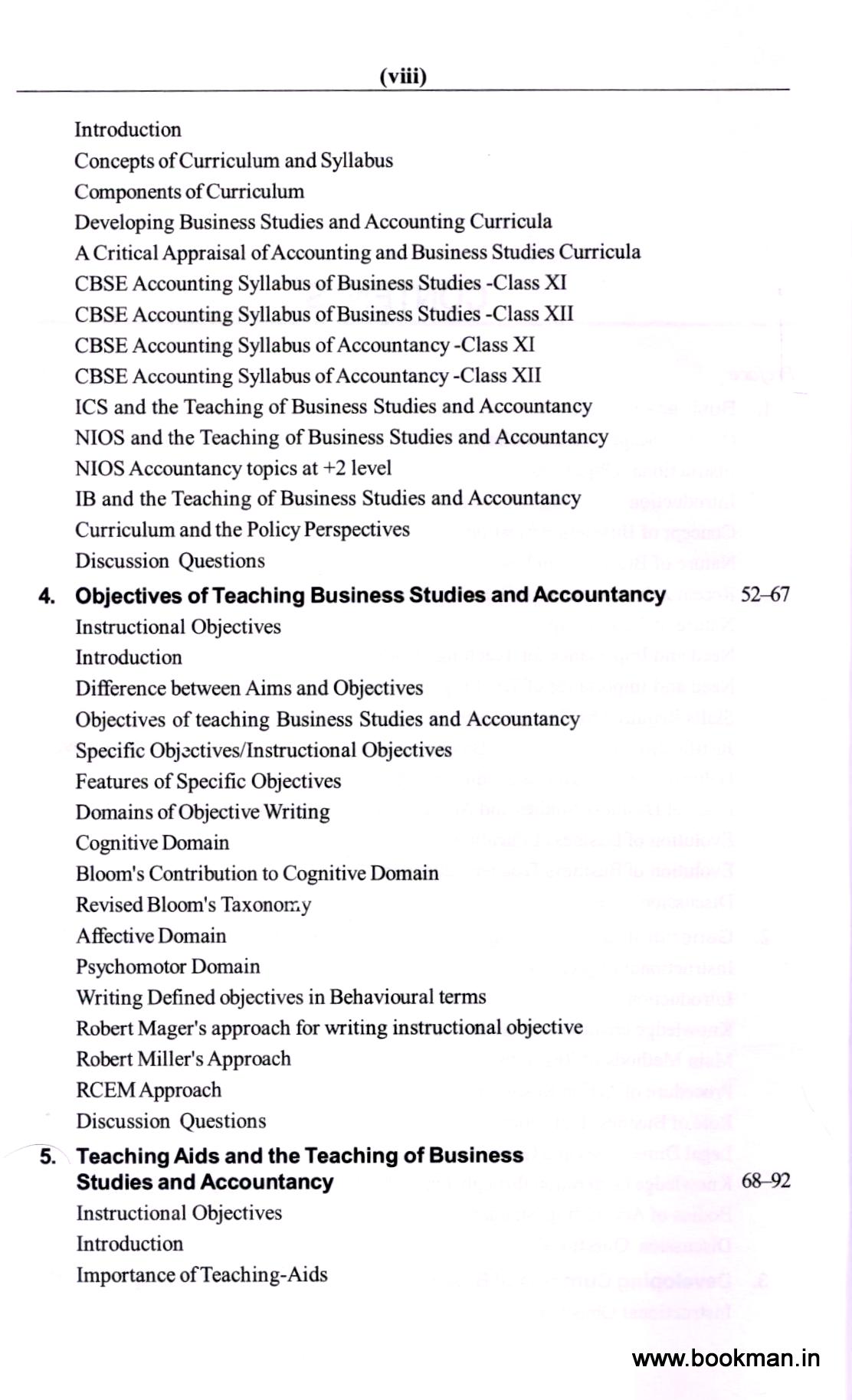 (viii)

Introduction
Concepts of Curriculum and Syllabus
Components of Curriculum
Developing Business Studies and Accounting Curricula
A Critical Appraisal of Accounting and Business Studies Curricula
CBSE Accounting Syllabus of Business Studies -Class XI
CBSE Accounting Syllabus of Business Studies -Class XII
CBSE Accounting Syllabus of Accountancy -Class XI
CBSE Accounting Syllabus of Accountancy -Class XII
ICS and the Teaching of Business Studies and Accountancy
NIOS and the Teaching of Business Studies and Accountancy
NIOS Accountancy topics at +2 level
IB and the Teaching of Business Studies and Accountancy
Curriculum and the Policy Perspectives
Discussion Questions

4. Objectives of Teaching Business Studies and Accountancy 52–67
Instructional Objectives
Introduction
Difference between Aims and Objectives
Objectives of teaching Business Studies and Accountancy
Specific Objectives/Instructional Objectives
Features of Specific Objectives
Domains of Objective Writing
Cognitive Domain
Bloom's Contribution to Cognitive Domain
Revised Bloom's Taxonomy
Affective Domain
Psychomotor Domain
Writing Defined objectives in Behavioural terms
Robert Mager's approach for writing instructional objective
Robert Miller's Approach
RCEM Approach
Discussion Questions

5. Teaching Aids and the Teaching of Business Studies and Accountancy 68–92
Instructional Objectives
Introduction
Importance of Teaching-Aids

www.bookman.in